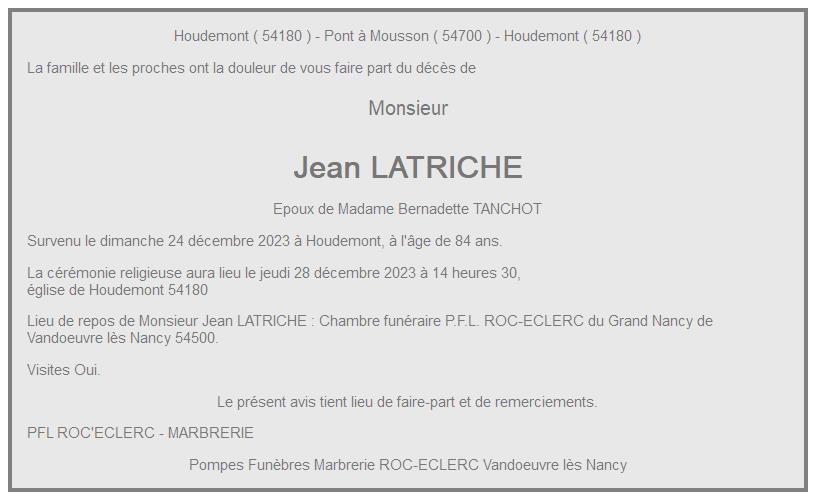 Houdemont ( 54180 ) - Pont à Mousson ( 54700 ) - Houdemont ( 54180 )

La famille et les proches ont la douleur de vous faire part du décès de

Monsieur

Jean LATRICHE

Epoux de Madame Bernadette TANCHOT

Survenu le dimanche 24 décembre 2023 à Houdemont, à l'âge de 84 ans.

La cérémonie religieuse aura lieu le jeudi 28 décembre 2023 à 14 heures 30, église de Houdemont 54180

Lieu de repos de Monsieur Jean LATRICHE : Chambre funéraire P.F.L. ROC-ECLERC du Grand Nancy de Vandoeuvre lès Nancy 54500.

Visites Oui.

Le présent avis tient lieu de faire-part et de remerciements.

PFL ROC'ECLERC - MARBRERIE

Pompes Funèbres Marbrerie ROC-ECLERC Vandoeuvre lès Nancy